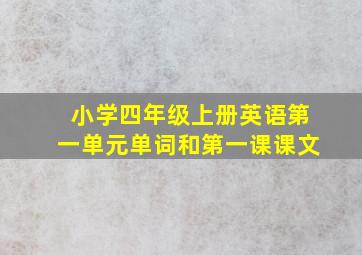 小学四年级上册英语第一单元单词和第一课课文